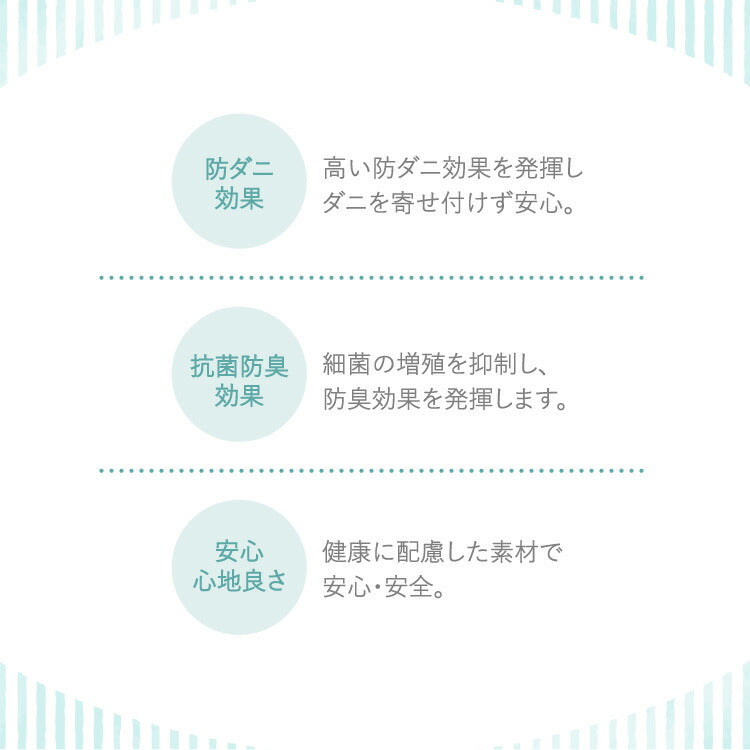 防ダニ
効果

高い防ダニ効果を発揮し
ダニを寄せ付けず安心。

抗菌防臭
効果

細菌の増殖を抑制し、
防臭効果を発揮します。

安心
心地良さ

健康に配慮した素材で
安心・安全。